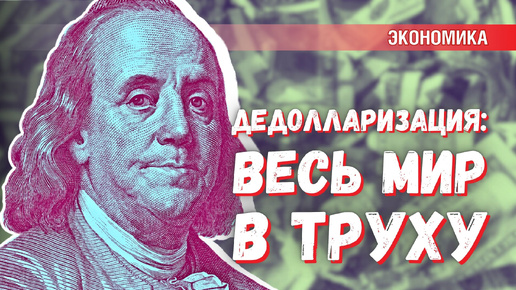 ЭКОНОМИКА

ДЕДОЛЛАРИЗАЦИЯ:
ВЕСЬ МИР
В ТРУХУ